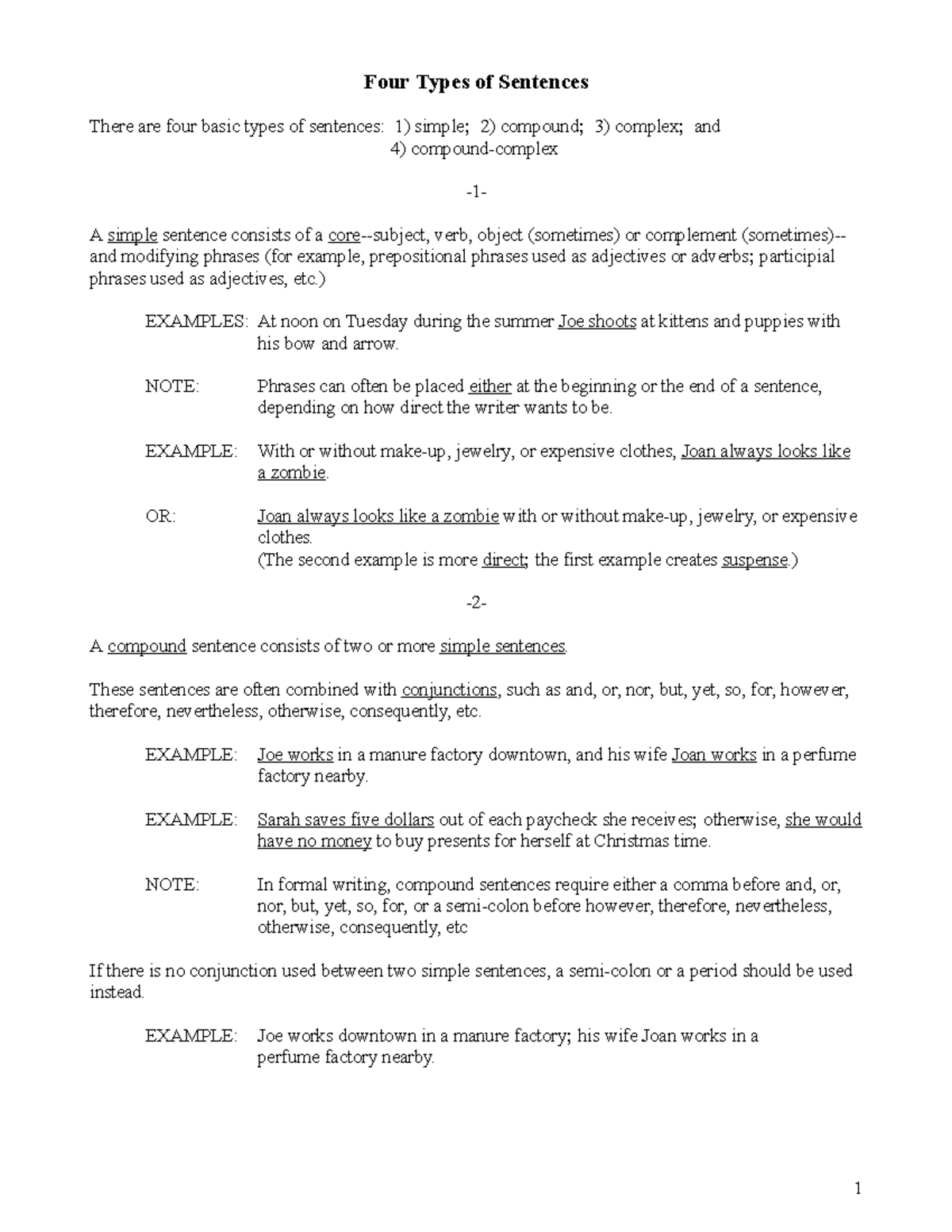 Four Types of Sentences

There are four basic types of sentences: 1) simple; 2) compound; 3) complex; and 4) compound-complex

-1-

A simple sentence consists of a core--subject, verb, object (sometimes) or complement (sometimes)--and modifying phrases (for example, prepositional phrases used as adjectives or adverbs; participial phrases used as adjectives, etc.)

EXAMPLES: At noon on Tuesday during the summer Joe shoots at kittens and puppies with his bow and arrow.

NOTE: Phrases can often be placed either at the beginning or the end of a sentence, depending on how direct the writer wants to be.

EXAMPLE: With or without make-up, jewelry, or expensive clothes, Joan always looks like a zombie.

OR: Joan always looks like a zombie with or without make-up, jewelry, or expensive clothes.
(The second example is more direct; the first example creates suspense.)

-2-

A compound sentence consists of two or more simple sentences.

These sentences are often combined with conjunctions, such as and, or, nor, but, yet, so, for, however, therefore, nevertheless, otherwise, consequently, etc.

EXAMPLE: Joe works in a manure factory downtown, and his wife Joan works in a perfume factory nearby.

EXAMPLE: Sarah saves five dollars out of each paycheck she receives; otherwise, she would have no money to buy presents for herself at Christmas time.

NOTE: In formal writing, compound sentences require either a comma before and, or, nor, but, yet, so, for, or a semi-colon before however, therefore, nevertheless, otherwise, consequently, etc

If there is no conjunction used between two simple sentences, a semi-colon or a period should be used instead.

EXAMPLE: Joe works downtown in a manure factory; his wife Joan works in a perfume factory nearby.

1